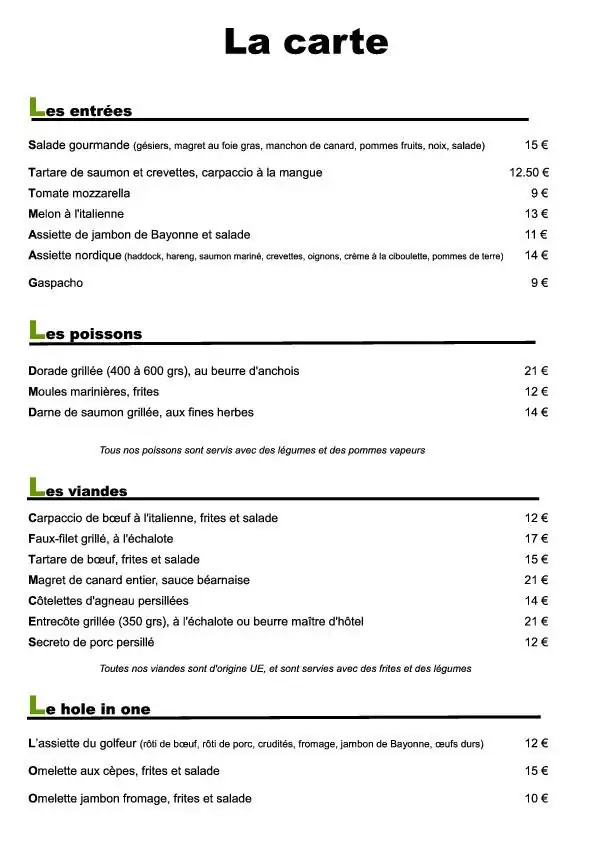 La carte

Les entrées

Salade gourmande (gésiers, magret au foie gras, manchon de canard, pommes fruits, noix, salade) 15 €

Tartare de saumon et crevettes, carpaccio à la mangue 12.50 €
Tomate mozzarella 9 €
Melon à l'italienne 13 €
Assiette de jambon de Bayonne et salade 11 €
Assiette nordique (haddock, hareng, saumon mariné, crevettes, oignons, crème à la ciboulette, pommes de terre) 14 €

Gaspacho 9 €

Les poissons

Dorade grillée (400 à 600 grs), au beurre d'anchois 21 €
Moules marinières, frites 12 €
Darne de saumon grillée, aux fines herbes 14 €

Tous nos poissons sont servis avec des légumes et des pommes vapeurs

Les viandes

Carpaccio de bœuf à l'italienne, frites et salade 12 €
Faux-filet grillé, à l'échalote 17 €
Tartare de bœuf, frites et salade 15 €
Magret de canard entier, sauce béarnaise 21 €
Côtelettes d'agneau persillées 14 €
Entrecôte grillée (350 grs), à l'échalote ou beurre maître d'hôtel 21 €
Secreto de porc persillé 12 €

Toutes nos viandes sont d'origine UE, et sont servies avec des frites et des légumes

Le hole in one

L'assiette du golfeur (rôti de bœuf, rôti de porc, crudités, fromage, jambon de Bayonne, œufs durs) 12 €

Omelette aux cèpes, frites et salade 15 €

Omelette jambon fromage, frites et salade 10 €